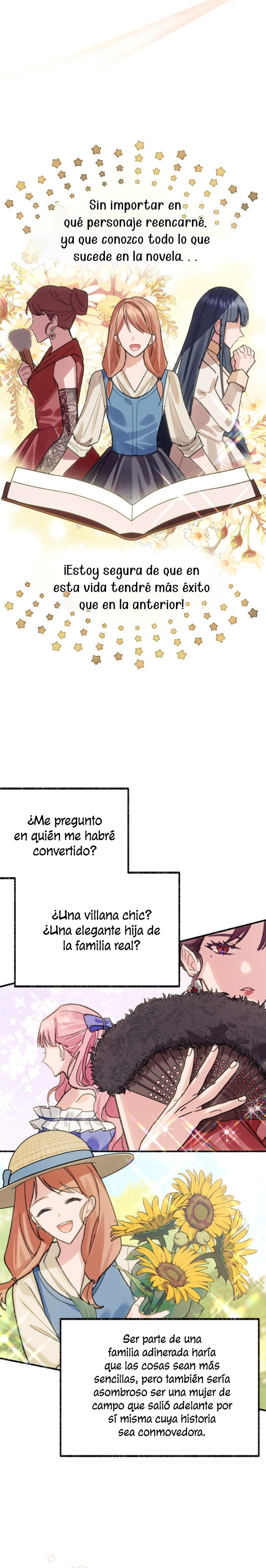 Sin importar en qué personaje reencarné, ya que conozco todo lo que sucede en la novela. . .

¡Estoy segura de que en esta vida tendré más éxito que en la anterior!

¿Me pregunto en quién me habré convertido?

¿Una villana chic? ¿Una elegante hija de la familia real?

Ser parte de una familia adinerada haría que las cosas sean más sencillas, pero también sería asombroso ser una mujer de campo que salió adelante por sí misma cuya historia sea conmovedora.